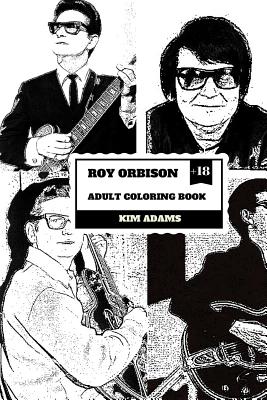 ROY ORBISON +18

ADULT COLORING BOOK

KIM ADAMS